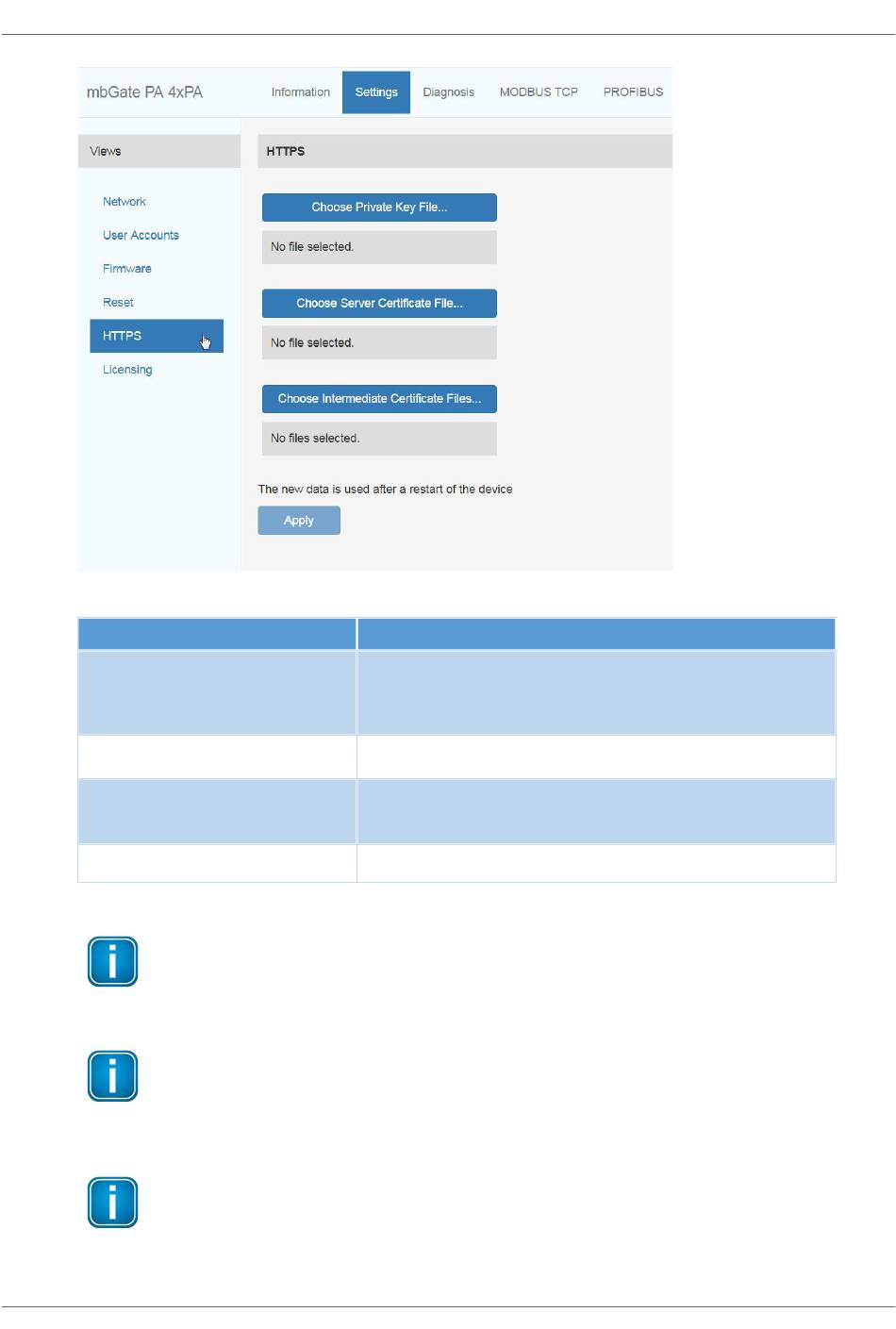 mbGate PA 4xPA

Information Settings Diagnosis MODBUS TCP PROFIBUS

Views

Network
User Accounts
Firmware
Reset
HTTPS
Licensing

HTTPS

Choose Private Key File...

No file selected.

Choose Server Certificate File...

No file selected.

Choose Intermediate Certificate Files...

No files selected.

The new data is used after a restart of the device

Apply